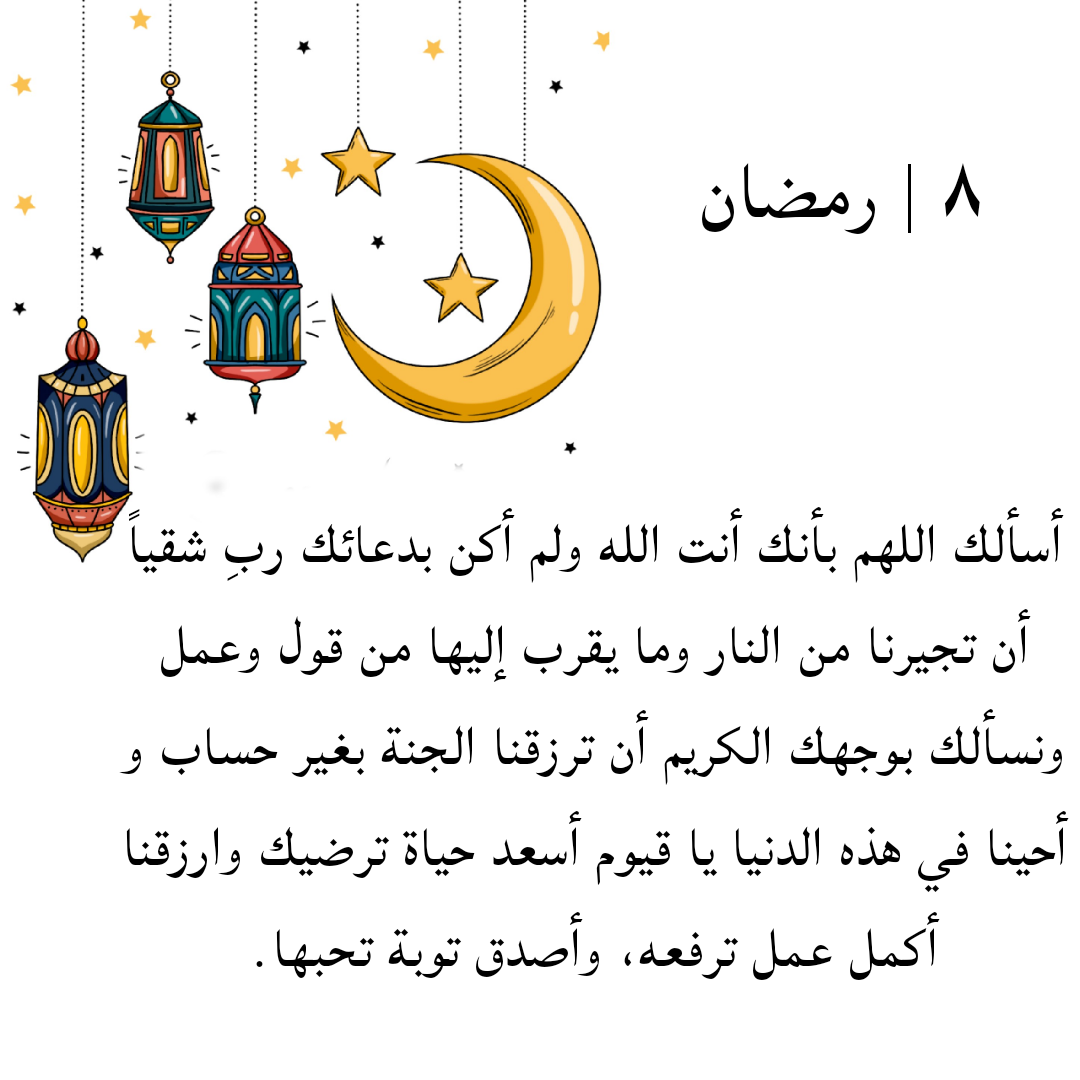 ٨ | رمضان

أسألك اللهم بأنك أنت الله ولم أكن بدعائك ربِ شقياً أن تجيرنا من النار وما يقرب إليها من قول وعمل ونسألك بوجهك الكريم أن ترزقنا الجنة بغير حساب و أحينا في هذه الدنيا يا قيوم أسعد حياة ترضيك وارزقنا أكمل عمل ترفعه، وأصدق توبة تحبها.